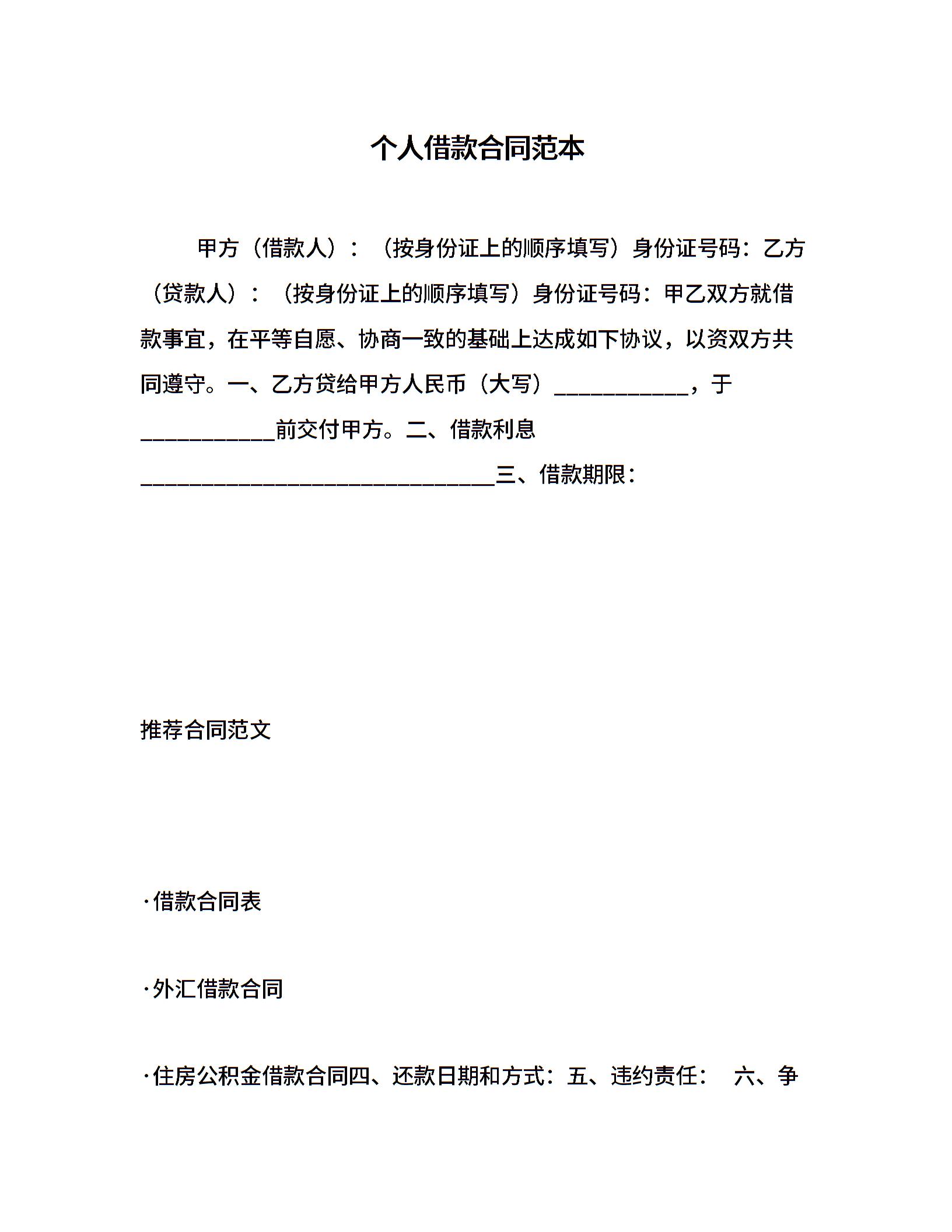 个人借款合同范本

甲方（借款人）：（按身份证上的顺序填写）身份证号码：乙方（贷款人）：（按身份证上的顺序填写）身份证号码：甲乙双方就借款事宜，在平等自愿、协商一致的基础上达成如下协议，以资双方共同遵守。一、乙方贷给甲方人民币（大写）____________，于____________前交付甲方。二、借款利息________________________________三、借款期限：

推荐合同范文

·借款合同表

·外汇借款合同

·住房公积金借款合同四、还款日期和方式：五、违约责任：　六、争